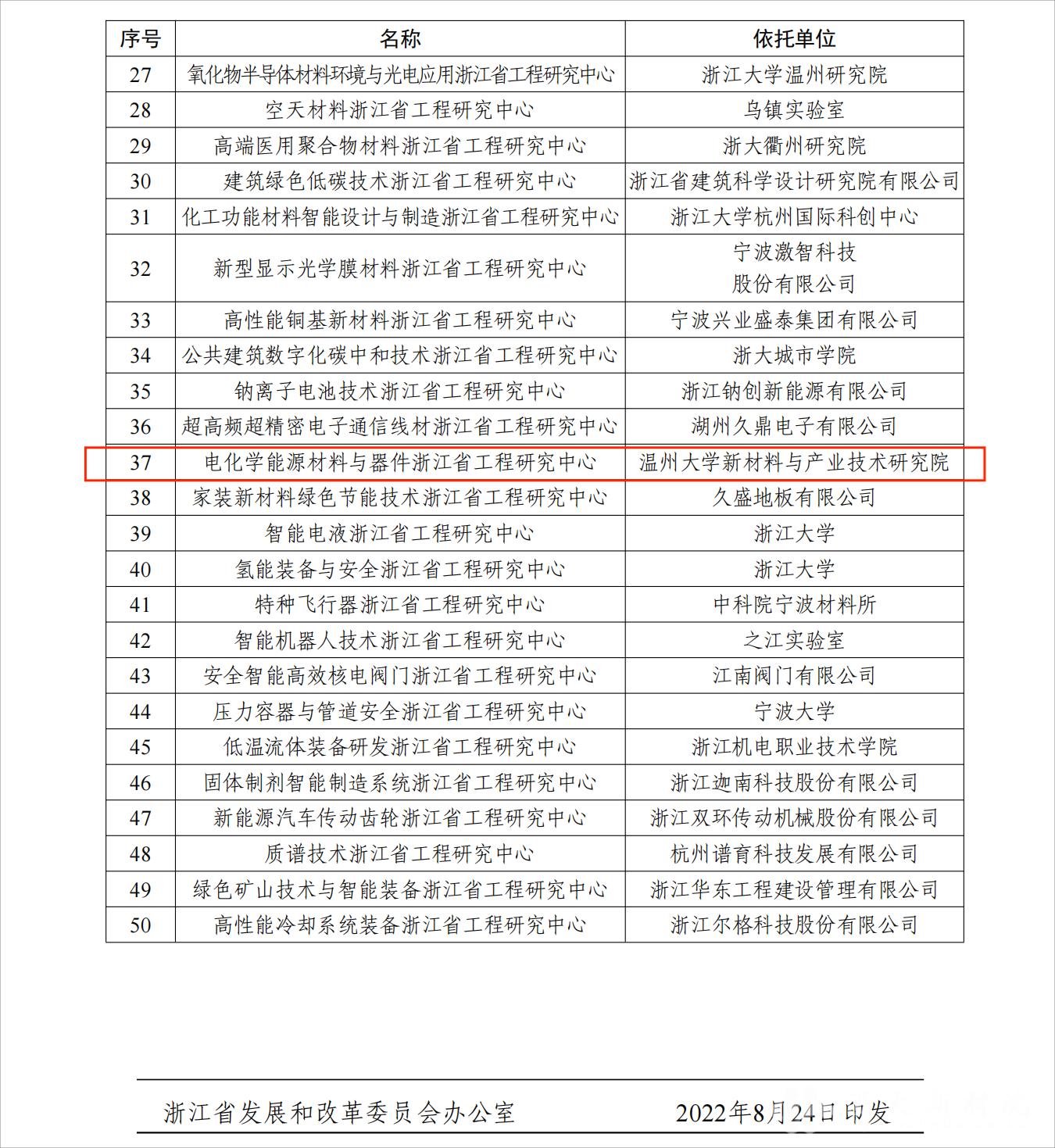 | 序号 | 名称 | 依托单位 |
|---|---|---|
| 27 | 氧化物半导体材料环境与光电应用浙江省工程研究中心 | 浙江大学温州研究院 |
| 28 | 空天材料浙江省工程研究中心 | 乌镇实验室 |
| 29 | 高端医用聚合物材料浙江省工程研究中心 | 浙大衢州研究院 |
| 30 | 建筑绿色低碳技术浙江省工程研究中心 | 浙江省建筑科学设计研究院有限公司 |
| 31 | 化工功能材料智能设计与制造浙江省工程研究中心 | 浙江大学杭州国际科创中心 |
| 32 | 新型显示光学膜材料浙江省工程研究中心 | 宁波激智科技股份有限公司 |
| 33 | 高性能铜基新材料浙江省工程研究中心 | 宁波兴业盛泰集团有限公司 |
| 34 | 公共建筑数字化碳中和技术浙江省工程研究中心 | 浙大城市学院 |
| 35 | 钠离子电池技术浙江省工程研究中心 | 浙江钠创新能源有限公司 |
| 36 | 超高频超精密电子通信线材浙江省工程研究中心 | 湖州久鼎电子有限公司 |
| 37 | 电化学能源材料与器件浙江省工程研究中心 | 温州大学新材料与产业技术研究院 |
| 38 | 家装新材料绿色节能技术浙江省工程研究中心 | 久盛地板有限公司 |
| 39 | 智能电液浙江省工程研究中心 | 浙江大学 |
| 40 | 氢能装备与安全浙江省工程研究中心 | 浙江大学 |
| 41 | 特种飞行器浙江省工程研究中心 | 中科院宁波材料所 |
| 42 | 智能机器人技术浙江省工程研究中心 | 之江实验室 |
| 43 | 安全智能高效核电阀门浙江省工程研究中心 | 江南阀门有限公司 |
| 44 | 压力容器与管道安全浙江省工程研究中心 | 宁波大学 |
| 45 | 低温流体装备研发浙江省工程研究中心 | 浙江机电职业技术学院 |
| 46 | 固体制剂智能制造系统浙江省工程研究中心 | 浙江迦南科技股份有限公司 |
| 47 | 新能源汽车传动齿轮浙江省工程研究中心 | 浙江双环传动机械股份有限公司 |
| 48 | 质谱技术浙江省工程研究中心 | 杭州谱育科技发展有限公司 |
| 49 | 绿色矿山技术与智能装备浙江省工程研究中心 | 浙江华东工程建设管理有限公司 |
| 50 | 高性能冷却系统装备浙江省工程研究中心 | 浙江尔格科技股份有限公司 |

浙江省发展和改革委员会办公室 2022年8月24日印发